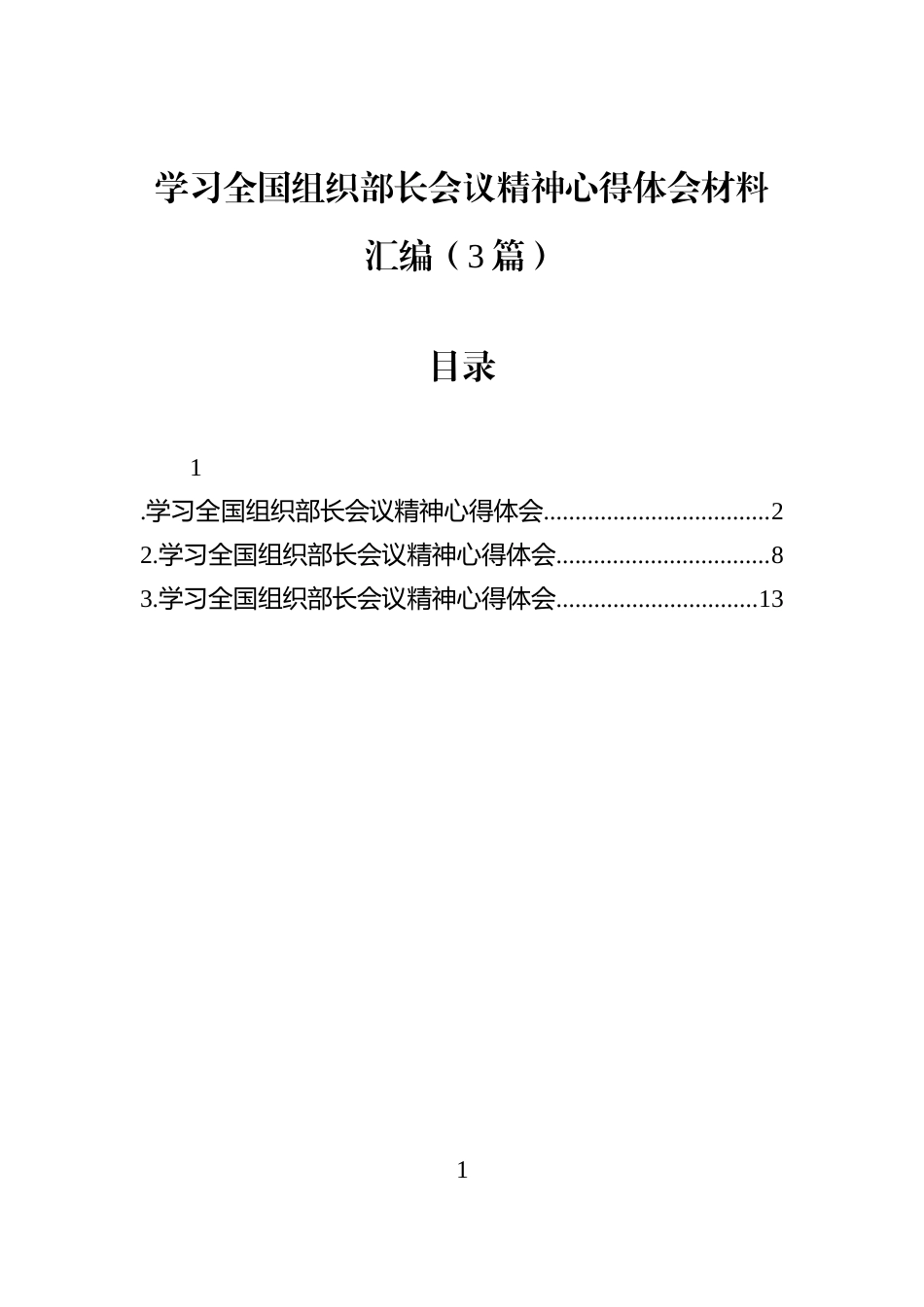 学习全国组织部长会议精神心得体会材料汇编（3篇）

目录

1
.学习全国组织部长会议精神心得体会....................................2
2.学习全国组织部长会议精神心得体会..................................8
3.学习全国组织部长会议精神心得体会................................13

1